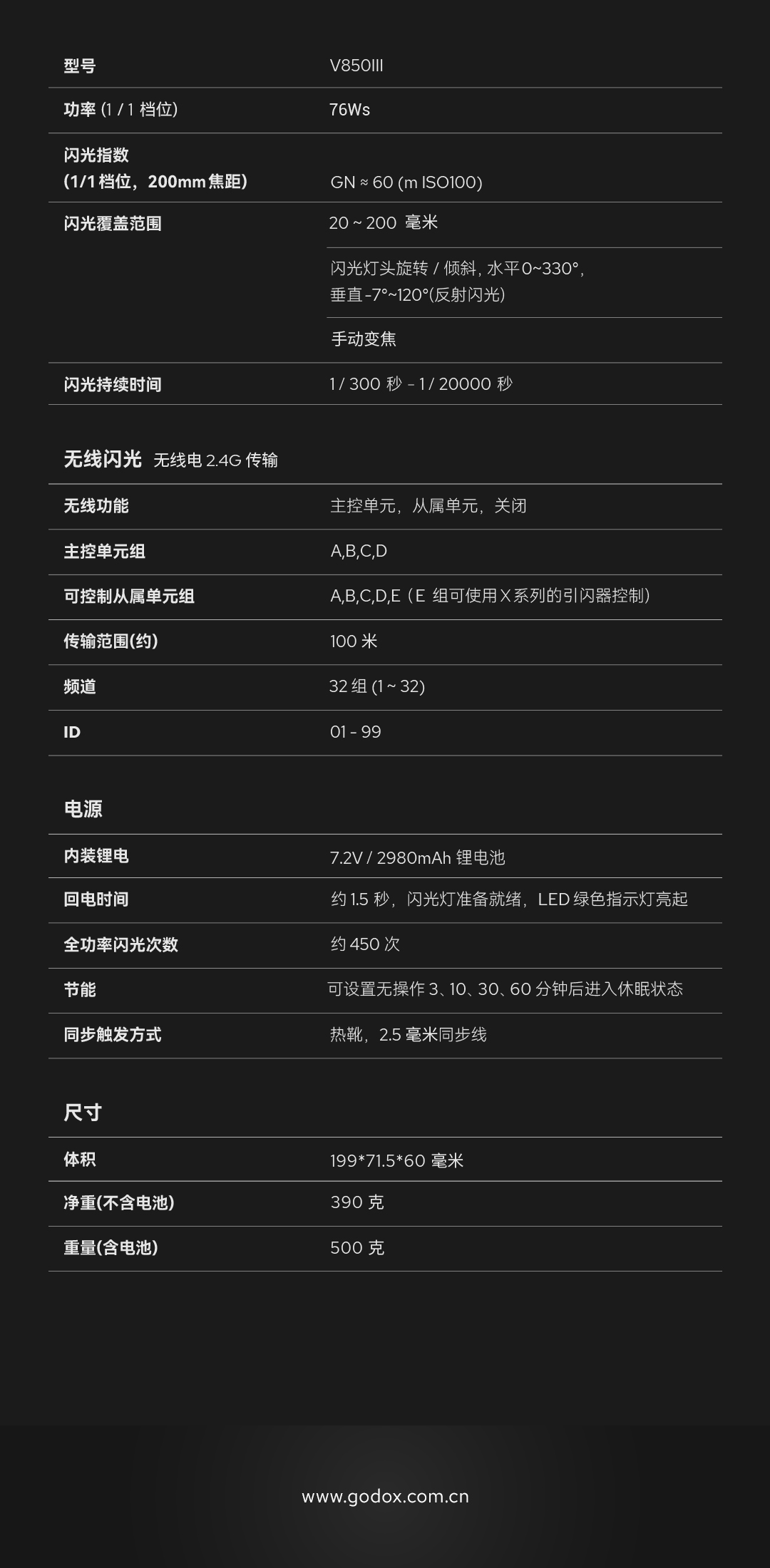 | 型号 | V850III |
|---|---|
| 功率 (1 / 1 档位) | 76Ws |
| 闪光指数 (1/1 档位，200mm 焦距) | GN ≈ 60 (m ISO100) |
| 闪光覆盖范围 | 20 ~ 200 毫米 |
| | 闪光灯头旋转 / 倾斜, 水平 0~330°, 垂直 -7°~120°(反射闪光) |
| | 手动变焦 |
| 闪光持续时间 | 1 / 300 秒 – 1 / 20000 秒 |

无线闪光 无线电 2.4G 传输

| 无线功能 | 主控单元，从属单元，关闭 |
|---|---|
| 主控单元组 | A,B,C,D |
| 可控制从属单元组 | A,B,C,D,E（E 组可使用 X 系列的引闪器控制） |
| 传输范围(约) | 100 米 |
| 频道 | 32 组 (1 ~ 32) |
| ID | 01 - 99 |

电源

| 内装锂电 | 7.2V / 2980mAh 锂电池 |
|---|---|
| 回电时间 | 约 1.5 秒，闪光灯准备就绪，LED 绿色指示灯亮起 |
| 全功率闪光次数 | 约 450 次 |
| 节能 | 可设置无操作 3、10、30、60 分钟后进入休眠状态 |
| 同步触发方式 | 热靴，2.5 毫米同步线 |

尺寸

| 体积 | 199*71.5*60 毫米 |
|---|---|
| 净重(不含电池) | 390 克 |
| 重量(含电池) | 500 克 |

www.godox.com.cn